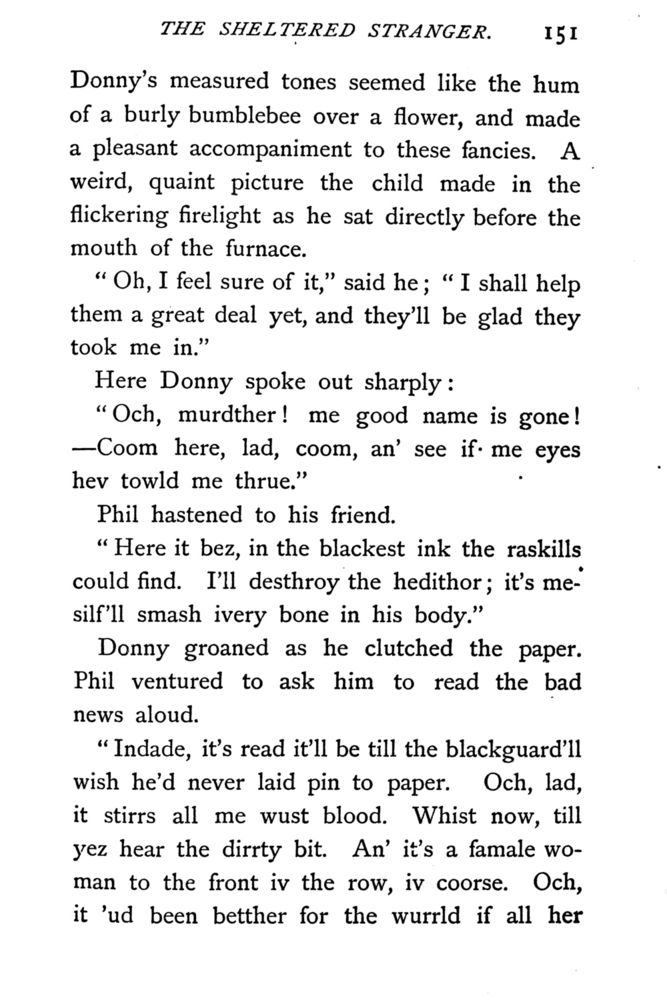 THE SHELTERED STRANGER. 151

Donny's measured tones seemed like the hum of a burly bumblebee over a flower, and made a pleasant accompaniment to these fancies. A weird, quaint picture the child made in the flickering firelight as he sat directly before the mouth of the furnace.

"Oh, I feel sure of it," said he; "I shall help them a great deal yet, and they'll be glad they took me in."

Here Donny spoke out sharply:

"Och, murdther! me good name is gone! —Coom here, lad, coom, an' see if me eyes hev towld me thrue."

Phil hastened to his friend.

"Here it bez, in the blackest ink the raskills could find. I'll desthroy the hedithor; it's mesilf'll smash ivery bone in his body."

Donny groaned as he clutched the paper. Phil ventured to ask him to read the bad news aloud.

"Indade, it's read it'll be till the blackguard'll wish he'd never laid pin to paper. Och, lad, it stirrs all me wust blood. Whist now, till yez hear the dirrty bit. An' it's a famale woman to the front iv the row, iv coorse. Och, it 'ud been betther for the wurrld if all her